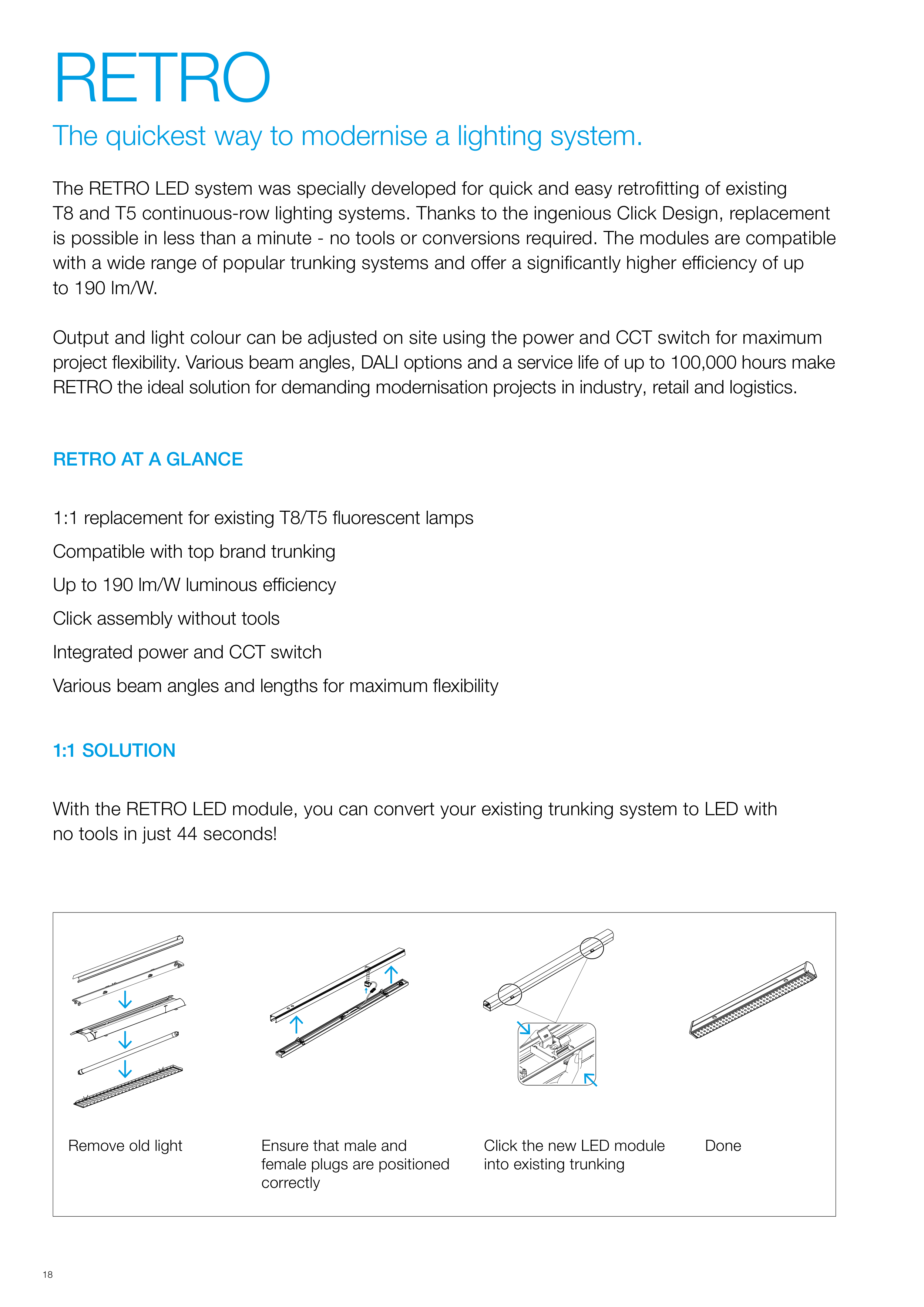 RETRO

The quickest way to modernise a lighting system.

The RETRO LED system was specially developed for quick and easy retrofitting of existing T8 and T5 continuous-row lighting systems. Thanks to the ingenious Click Design, replacement is possible in less than a minute - no tools or conversions required. The modules are compatible with a wide range of popular trunking systems and offer a significantly higher efficiency of up to 190 lm/W.

Output and light colour can be adjusted on site using the power and CCT switch for maximum project flexibility. Various beam angles, DALI options and a service life of up to 100,000 hours make RETRO the ideal solution for demanding modernisation projects in industry, retail and logistics.

RETRO AT A GLANCE

1:1 replacement for existing T8/T5 fluorescent lamps

Compatible with top brand trunking

Up to 190 lm/W luminous efficiency

Click assembly without tools

Integrated power and CCT switch

Various beam angles and lengths for maximum flexibility

1:1 SOLUTION

With the RETRO LED module, you can convert your existing trunking system to LED with no tools in just 44 seconds!

Remove old light

Ensure that male and female plugs are positioned correctly

Click the new LED module into existing trunking

Done

18